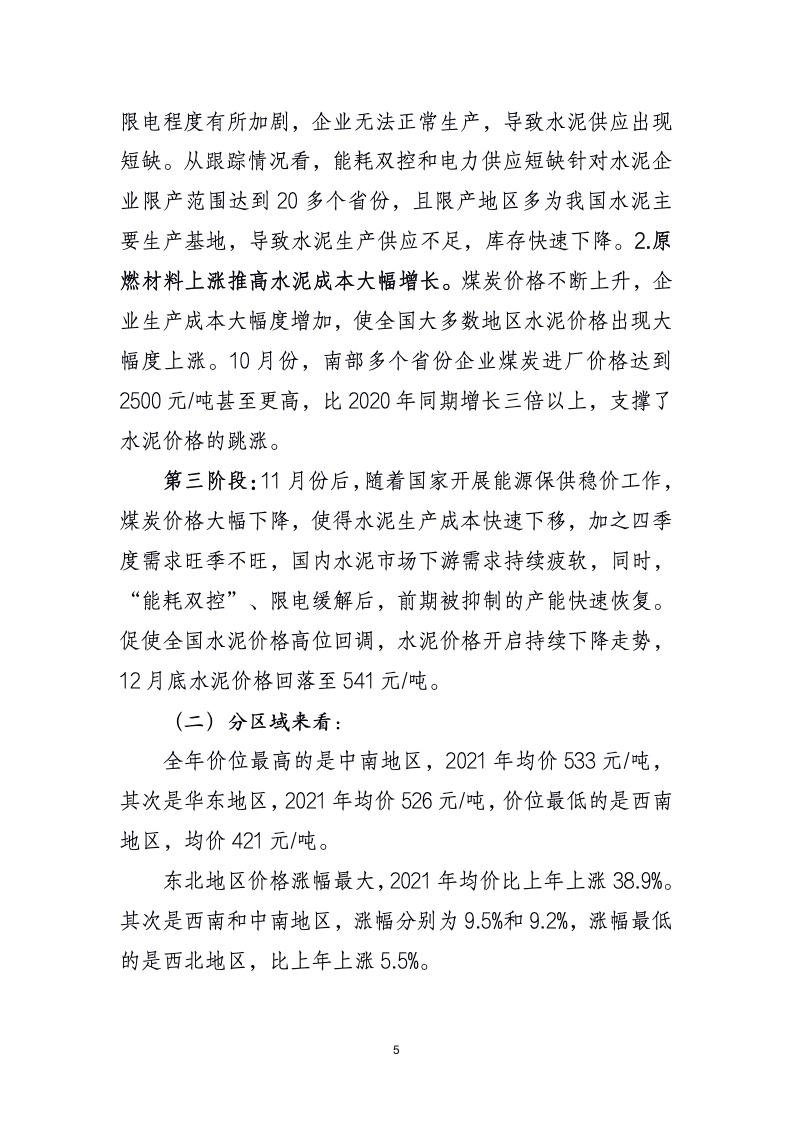 限电程度有所加剧，企业无法正常生产，导致水泥供应出现短缺。从跟踪情况看，能耗双控和电力供应短缺针对水泥企业限产范围达到 20 多个省份，且限产地区多为我国水泥主要生产基地，导致水泥生产供应不足，库存快速下降。2.原燃材料上涨推高水泥成本大幅增长。煤炭价格不断上升，企业生产成本大幅度增加，使全国大多数地区水泥价格出现大幅度上涨。10 月份，南部多个省份企业煤炭进厂价格达到 2500 元/吨甚至更高，比 2020 年同期增长三倍以上，支撑了水泥价格的跳涨。

第三阶段：11 月份后，随着国家开展能源保供稳价工作，煤炭价格大幅下降，使得水泥生产成本快速下移，加之四季度需求旺季不旺，国内水泥市场下游需求持续疲软，同时，“能耗双控”、限电缓解后，前期被抑制的产能快速恢复。促使全国水泥价格高位回调，水泥价格开启持续下降走势，12 月底水泥价格回落至 541 元/吨。

（二）分区域来看：

全年价位最高的是中南地区，2021 年均价 533 元/吨，其次是华东地区，2021 年均价 526 元/吨，价位最低的是西南地区，均价 421 元/吨。

东北地区价格涨幅最大，2021 年均价比上年上涨 38.9%。其次是西南和中南地区，涨幅分别为 9.5%和 9.2%，涨幅最低的是西北地区，比上年上涨 5.5%。

5